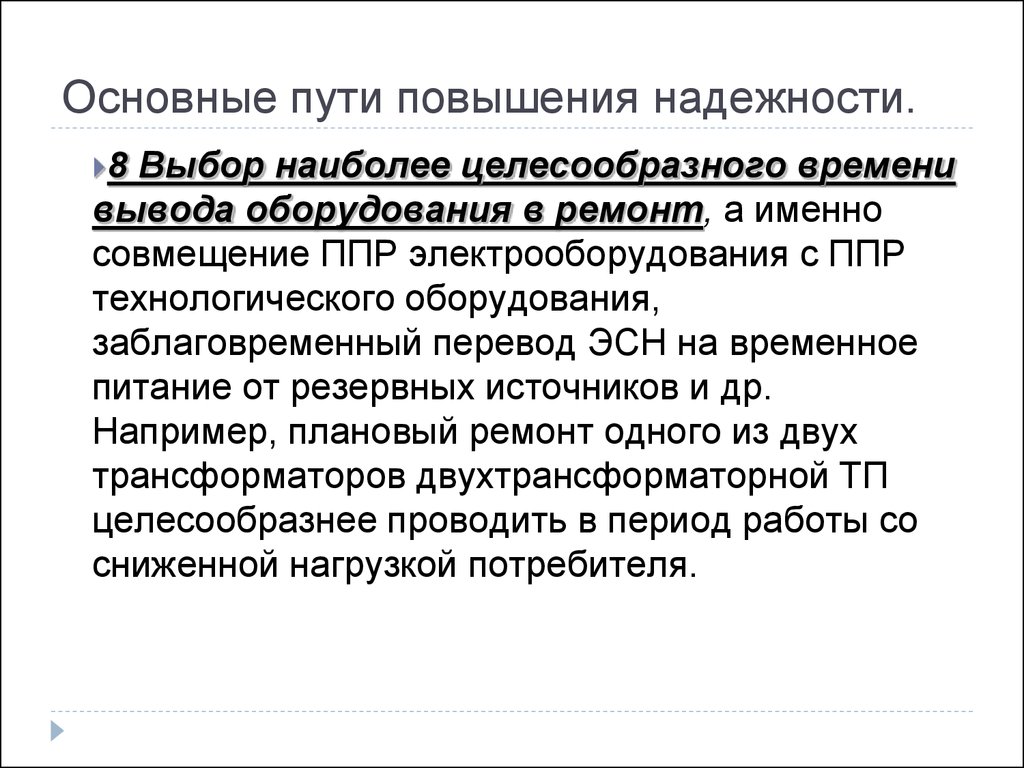 Основные пути повышения надежности.

8 Выбор наиболее целесообразного времени вывода оборудования в ремонт, а именно совмещение ППР электрооборудования с ППР технологического оборудования, заблаговременный перевод ЭСН на временное питание от резервных источников и др. Например, плановый ремонт одного из двух трансформаторов двухтрансформаторной ТП целесообразнее проводить в период работы со сниженной нагрузкой потребителя.